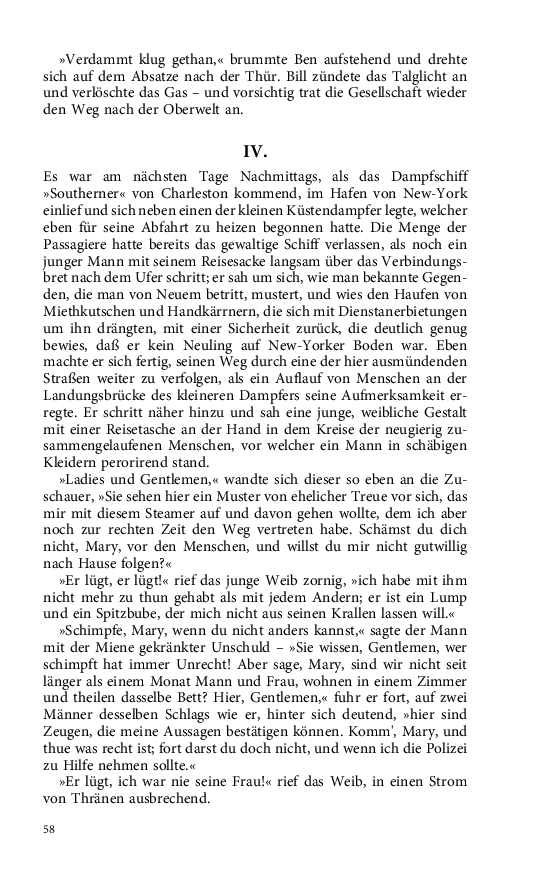 »Verdammt klug gethan,« brummte Ben aufstehend und drehte sich auf dem Absatze nach der Thür. Bill zündete das Talglicht an und verlöschte das Gas – und vorsichtig trat die Gesellschaft wieder den Weg nach der Oberwelt an.

IV.

Es war am nächsten Tage Nachmittags, als das Dampfschiff »Southerner« von Charleston kommend, im Hafen von New-York einlief und sich neben einen der kleinen Küstendampfer legte, welcher eben für seine Abfahrt zu heizen begonnen hatte. Die Menge der Passagiere hatte bereits das gewaltige Schiff verlassen, als noch ein junger Mann mit seinem Reisesacke langsam über das Verbindungsbret nach dem Ufer schritt; er sah um sich, wie man bekannte Gegenden, die man von Neuem betritt, mustert, und wies den Haufen von Miethkutschen und Handkärrnern, die sich mit Dienstanerbietungen um ihn drängten, mit einer Sicherheit zurück, die deutlich genug bewies, daß er kein Neuling auf New-Yorker Boden war. Eben machte er sich fertig, seinen Weg durch eine der hier ausmündenden Straßen weiter zu verfolgen, als ein Auflauf von Menschen an der Landungsbrücke des kleineren Dampfers seine Aufmerksamkeit erregte. Er schritt näher hinzu und sah eine junge, weibliche Gestalt mit einer Reisetasche an der Hand in dem Kreise der neugierig zusammengelaufenen Menschen, vor welcher ein Mann in schäbigen Kleidern perorirend stand.

»Ladies und Gentlemen,« wandte sich dieser so eben an die Zuschauer, »Sie sehen hier ein Muster von ehelicher Treue vor sich, das mir mit diesem Steamer auf und davon gehen wollte, dem ich aber noch zur rechten Zeit den Weg vertreten habe. Schämst du dich nicht, Mary, vor den Menschen, und willst du mir nicht gutwillig nach Hause folgen?«

»Er lügt, er lügt!« rief das junge Weib zornig, »ich habe mit ihm nicht mehr zu thun gehabt als mit jedem Andern; er ist ein Lump und ein Spitzbube, der mich nicht aus seinen Krallen lassen will.«

»Schimpfe, Mary, wenn du nicht anders kannst,« sagte der Mann mit der Miene gekränkter Unschuld – »Sie wissen, Gentlemen, wer schimpft hat immer Unrecht! Aber sage, Mary, sind wir nicht seit länger als einem Monat Mann und Frau, wohnen in einem Zimmer und theilen dasselbe Bett? Hier, Gentlemen,« fuhr er fort, auf zwei Männer desselben Schlags wie er, hinter sich deutend, »hier sind Zeugen, die meine Aussagen bestätigen können. Komm', Mary, und thue was recht ist; fort darst du doch nicht, und wenn ich die Polizei zu Hilfe nehmen sollte.«

»Er lügt, ich war nie seine Frau!« rief das Weib, in einen Strom von Thränen ausbrechend.

58